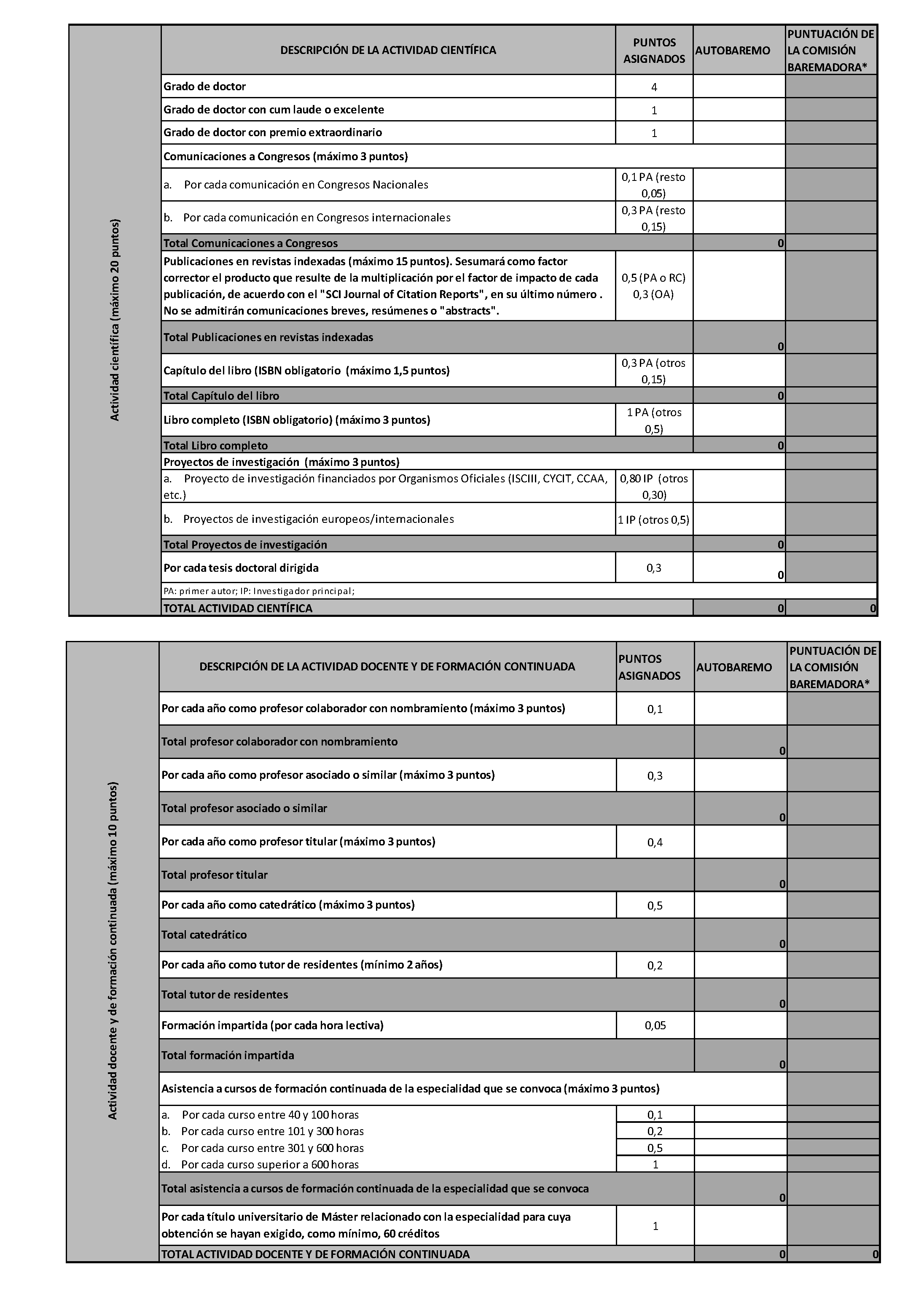 Actividad científica (máximo 20 puntos)

| DESCRIPCIÓN DE LA ACTIVIDAD CIENTÍFICA | PUNTOS ASIGNADOS | AUTOBAREMO | PUNTUACIÓN DE LA COMISIÓN BAREMADORA* |
|---|---|---|---|
| Grado de doctor | 4 | | |
| Grado de doctor con cum laude o excelente | 1 | | |
| Grado de doctor con premio extraordinario | 1 | | |
| Comunicaciones a Congresos (máximo 3 puntos) | | | |
| a. Por cada comunicación en Congresos Nacionales | 0,1 PA (resto 0,05) | | |
| b. Por cada comunicación en Congresos internacionales | 0,3 PA (resto 0,15) | | |
| Total Comunicaciones a Congresos | | 0 | |
| Publicaciones en revistas indexadas (máximo 15 puntos). Sesumará como factor corrector el producto que resulte de la multiplicación por el factor de impacto de cada publicación, de acuerdo con el "SCI Journal of Citation Reports", en su último número . No se admitirán comunicaciones breves, resúmenes o "abstracts". | 0,5 (PA o RC) 0,3 (OA) | | |
| Total Publicaciones en revistas indexadas | | 0 | |
| Capítulo del libro (ISBN obligatorio (máximo 1,5 puntos) | 0,3 PA (otros 0,15) | | |
| Total Capítulo del libro | | 0 | |
| Libro completo (ISBN obligatorio) (máximo 3 puntos) | 1 PA (otros 0,5) | | |
| Total Libro completo | | 0 | |
| Proyectos de investigación (máximo 3 puntos) | | | |
| a. Proyecto de investigación financiados por Organismos Oficiales (ISCIII, CYCIT, CCAA, etc.) | 0,80 IP (otros 0,30) | | |
| b. Proyectos de investigación europeos/internacionales | 1 IP (otros 0,5) | | |
| Total Proyectos de investigación | | 0 | |
| Por cada tesis doctoral dirigida | 0,3 | 0 | |
| PA: primer autor; IP: Investigador principal; | | | |
| TOTAL ACTIVIDAD CIENTÍFICA | | 0 | 0 |

Actividad docente y de formación continuada (máximo 10 puntos)

| DESCRIPCIÓN DE LA ACTIVIDAD DOCENTE Y DE FORMACIÓN CONTINUADA | PUNTOS ASIGNADOS | AUTOBAREMO | PUNTUACIÓN DE LA COMISIÓN BAREMADORA* |
|---|---|---|---|
| Por cada año como profesor colaborador con nombramiento (máximo 3 puntos) | 0,1 | | |
| Total profesor colaborador con nombramiento | | 0 | |
| Por cada año como profesor asociado o similar (máximo 3 puntos) | 0,3 | | |
| Total profesor asociado o similar | | 0 | |
| Por cada año como profesor titular (máximo 3 puntos) | 0,4 | | |
| Total profesor titular | | 0 | |
| Por cada año como catedrático (máximo 3 puntos) | 0,5 | | |
| Total catedrático | | 0 | |
| Por cada año como tutor de residentes (mínimo 2 años) | 0,2 | | |
| Total tutor de residentes | | 0 | |
| Formación impartida (por cada hora lectiva) | 0,05 | | |
| Total formación impartida | | 0 | |
| Asistencia a cursos de formación continuada de la especialidad que se convoca (máximo 3 puntos) | | | |
| a. Por cada curso entre 40 y 100 horas | 0,1 | | |
| b. Por cada curso entre 101 y 300 horas | 0,2 | | |
| c. Por cada curso entre 301 y 600 horas | 0,5 | | |
| d. Por cada curso superior a 600 horas | 1 | | |
| Total asistencia a cursos de formación continuada de la especialidad que se convoca | | 0 | |
| Por cada título universitario de Máster relacionado con la especialidad para cuya obtención se hayan exigido, como mínimo, 60 créditos | 1 | | |
| TOTAL ACTIVIDAD DOCENTE Y DE FORMACIÓN CONTINUADA | | 0 | 0 |